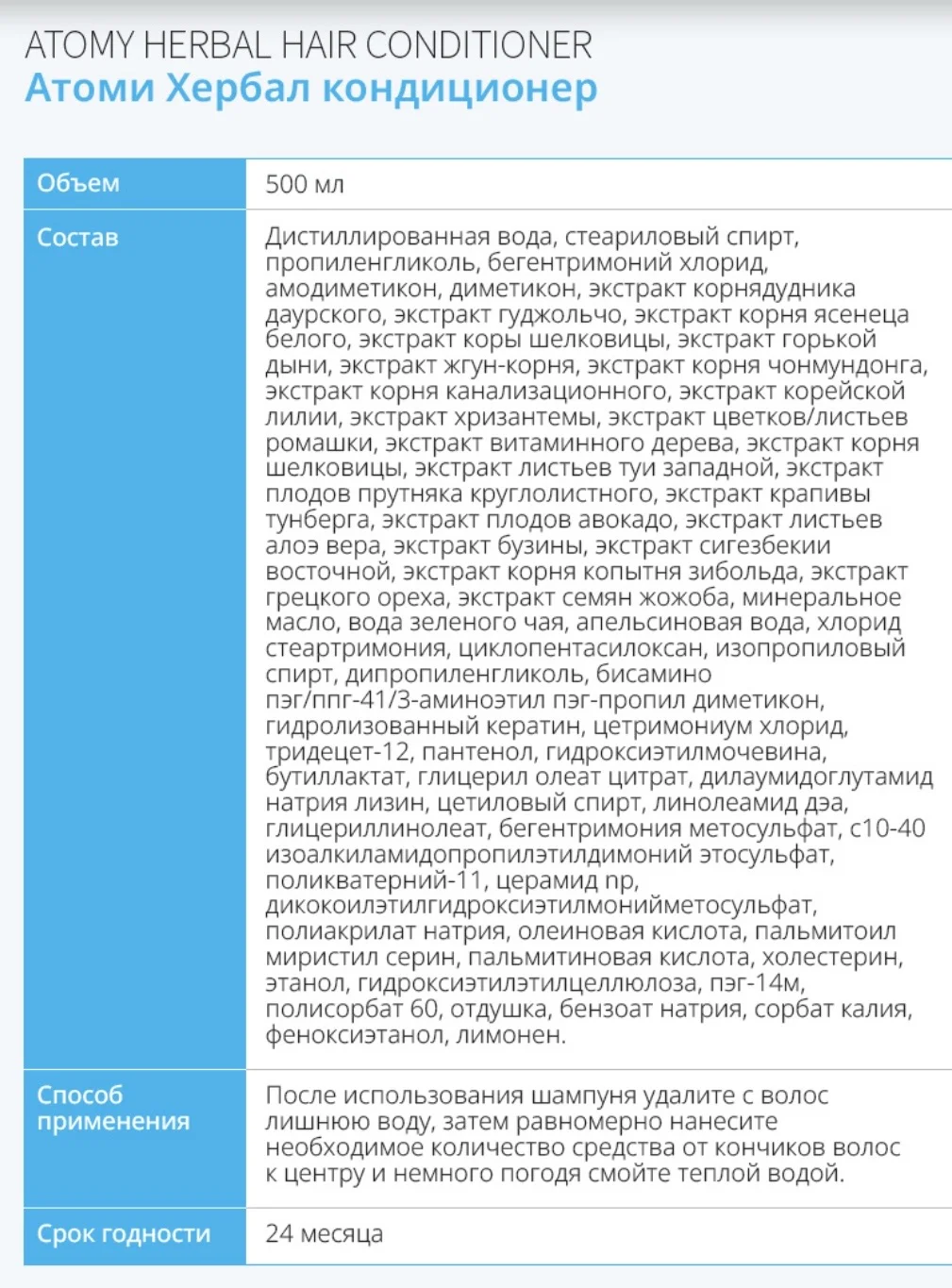 ATOMY HERBAL HAIR CONDITIONER
Атоми Хербал кондиционер

| Объем | 500 мл |
|---|---|
| Состав | Дистиллированная вода, стеариловый спирт, пропиленгликоль, бегентримоний хлорид, амодиметикон, диметикон, экстракт корнядудника даурского, экстракт гуджольчо, экстракт корня ясенеца белого, экстракт коры шелковицы, экстракт горькой дыни, экстракт жгун-корня, экстракт корня чонмундонга, экстракт корня канализационного, экстракт корейской лилии, экстракт хризантемы, экстракт цветков/листьев ромашки, экстракт витаминного дерева, экстракт корня шелковицы, экстракт листьев туи западной, экстракт плодов прутняка круглолистного, экстракт крапивы тунберга, экстракт плодов авокадо, экстракт листьев алоэ вера, экстракт бузины, экстракт сигезбекии восточной, экстракт корня копытня зибольда, экстракт грецкого ореха, экстракт семян жожоба, минеральное масло, вода зеленого чая, апельсиновая вода, хлорид стеартримония, циклопентасилоксан, изопропиловый спирт, дипропиленгликоль, бисамино пэг/ппг-41/3-аминоэтил пэг-пропил диметикон, гидролизованный кератин, цетримониум хлорид, тридецет-12, пантенол, гидроксиэтилмочевина, бутиллактат, глицерил олеат цитрат, дилаумидоглутамид натрия лизин, цетиловый спирт, линолеамид дэа, глицериллинолеат, бегентримония метосульфат, с10-40 изоалкиламидопропилэтилдимоний этосульфат, поликватерний-11, церамид np, дикокоилэтилгидроксиэтилмонийметосульфат, полиакрилат натрия, олеиновая кислота, пальмитоил миристил серин, пальмитиновая кислота, холестерин, этанол, гидроксиэтилэтилцеллюлоза, пэг-14м, полисорбат 60, отдушка, бензоат натрия, сорбат калия, феноксиэтанол, лимонен. |
| Способ применения | После использования шампуня удалите с волос лишнюю воду, затем равномерно нанесите необходимое количество средства от кончиков волос к центру и немного погодя смойте теплой водой. |
| Срок годности | 24 месяца |